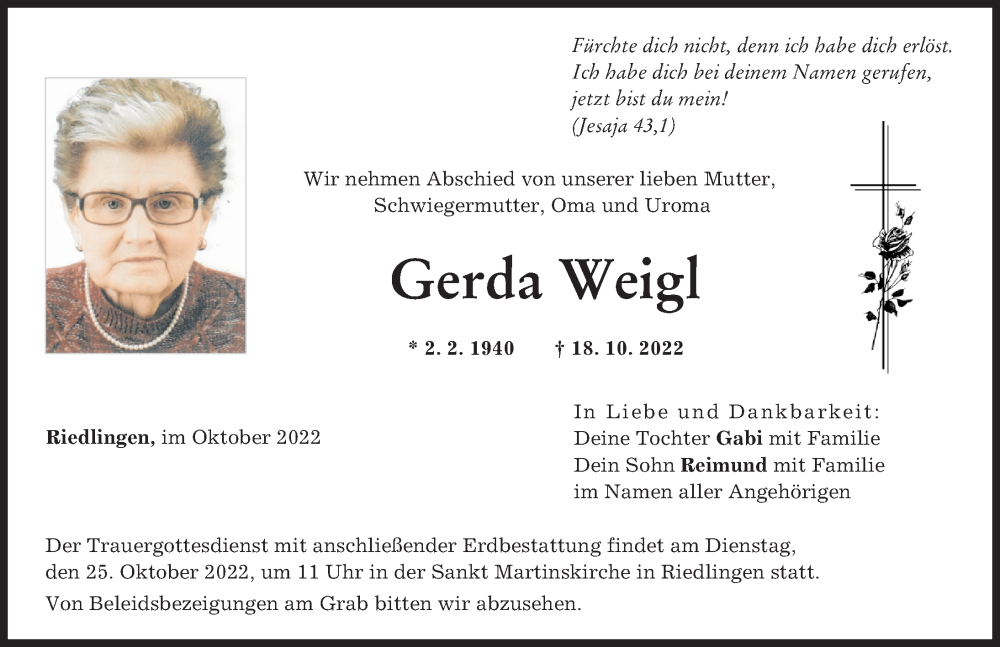 Fürchte dich nicht, denn ich habe dich erlöst.
Ich habe dich bei deinem Namen gerufen,
jetzt bist du mein!
(Jesaja 43,1)

Wir nehmen Abschied von unserer lieben Mutter,
Schwiegermutter, Oma und Uroma

Gerda Weigl

* 2. 2. 1940 † 18. 10. 2022

Riedlingen, im Oktober 2022

In Liebe und Dankbarkeit:
Deine Tochter Gabi mit Familie
Dein Sohn Reimund mit Familie
im Namen aller Angehörigen

Der Trauergottesdienst mit anschließender Erdbestattung findet am Dienstag, den 25. Oktober 2022, um 11 Uhr in der Sankt Martinskirche in Riedlingen statt.

Von Beleidsbezeigungen am Grab bitten wir abzusehen.